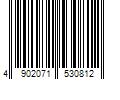 4 902071 530812